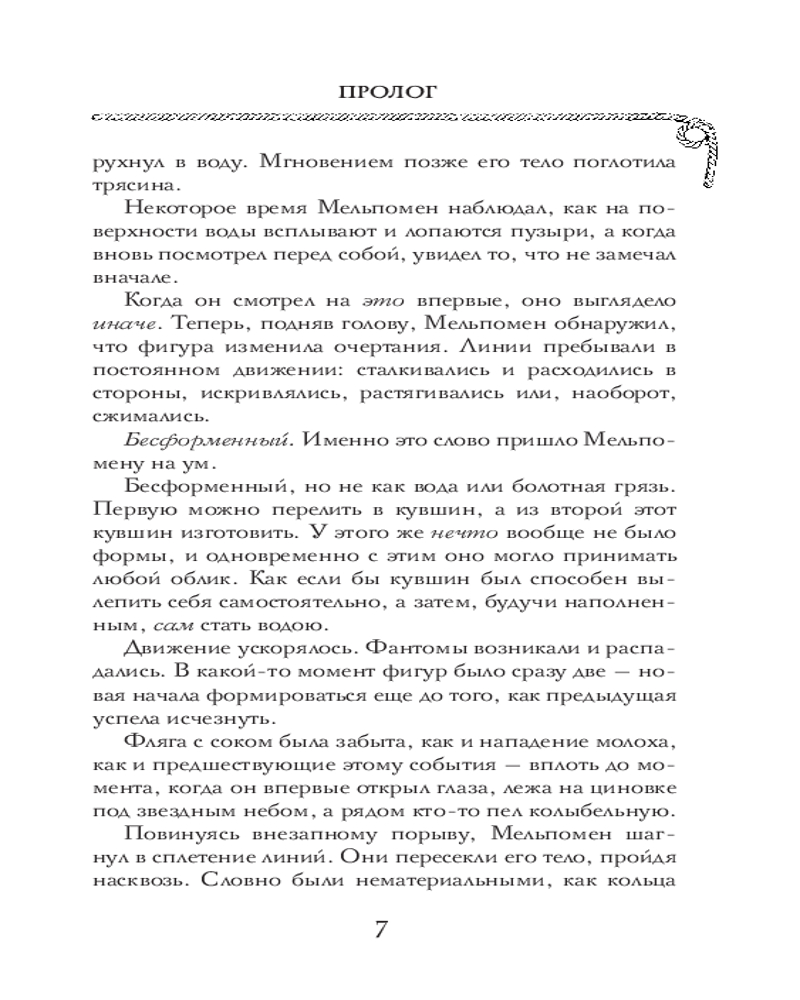 ПРОЛОГ

рухнул в воду. Мгновением позже его тело поглотила трясина.

Некоторое время Мельпомен наблюдал, как на поверхности воды всплывают и лопаются пузыри, а когда вновь посмотрел перед собой, увидел то, что не замечал вначале.

Когда он смотрел на это впервые, оно выглядело иначе. Теперь, подняв голову, Мельпомен обнаружил, что фигура изменила очертания. Линии пребывали в постоянном движении: сталкивались и расходились в стороны, искривлялись, растягивались или, наоборот, сжимались.

Бесформенный. Именно это слово пришло Мельпомену на ум.

Бесформенный, но не как вода или болотная грязь. Первую можно перелить в кувшин, а из второй этот кувшин изготовить. У этого же нечто вообще не было формы, и одновременно с этим оно могло принимать любой облик. Как если бы кувшин был способен вылепить себя самостоятельно, а затем, будучи наполненным, сам стать водою.

Движение ускорялось. Фантомы возникали и распадались. В какой-то момент фигур было сразу две — новая начала формироваться еще до того, как предыдущая успела исчезнуть.

Фляга с соком была забыта, как и нападение молоха, как и предшествующие этому события — вплоть до момента, когда он впервые открыл глаза, лежа на циновке под звездным небом, а рядом кто-то пел колыбельную.

Повинуясь внезапному порыву, Мельпомен шагнул в сплетение линий. Они пересекли его тело, пройдя насквозь. Словно были нематериальными, как кольца

7